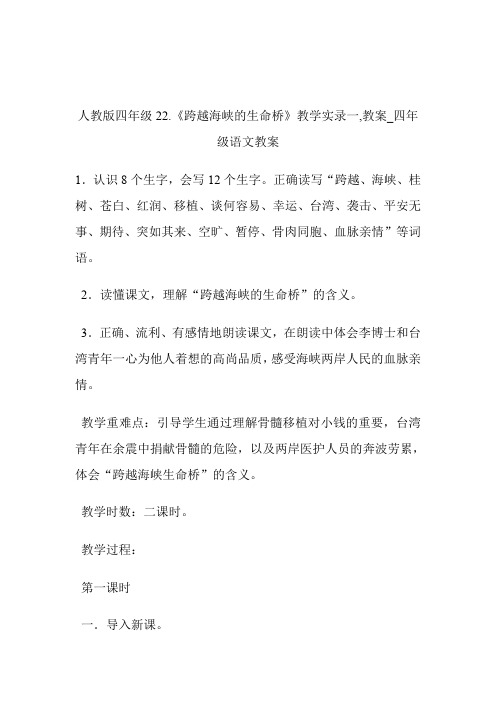 人教版四年级 22.《跨越海峡的生命桥》教学实录一,教案_四年级语文教案

1．认识 8 个生字，会写 12 个生字。正确读写“跨越、海峡、桂树、苍白、红润、移植、谈何容易、幸运、台湾、袭击、平安无事、期待、突如其来、空旷、暂停、骨肉同胞、血脉亲情”等词语。

2．读懂课文，理解“跨越海峡的生命桥”的含义。

3．正确、流利、有感情地朗读课文，在朗读中体会李博士和台湾青年一心为他人着想的高尚品质，感受海峡两岸人民的血脉亲情。

教学重难点：引导学生通过理解骨髓移植对小钱的重要，台湾青年在余震中捐献骨髓的危险，以及两岸医护人员的奔波劳累，体会“跨越海峡生命桥”的含义。

教学时数：二课时。

教学过程：

第一课时

一．导入新课。